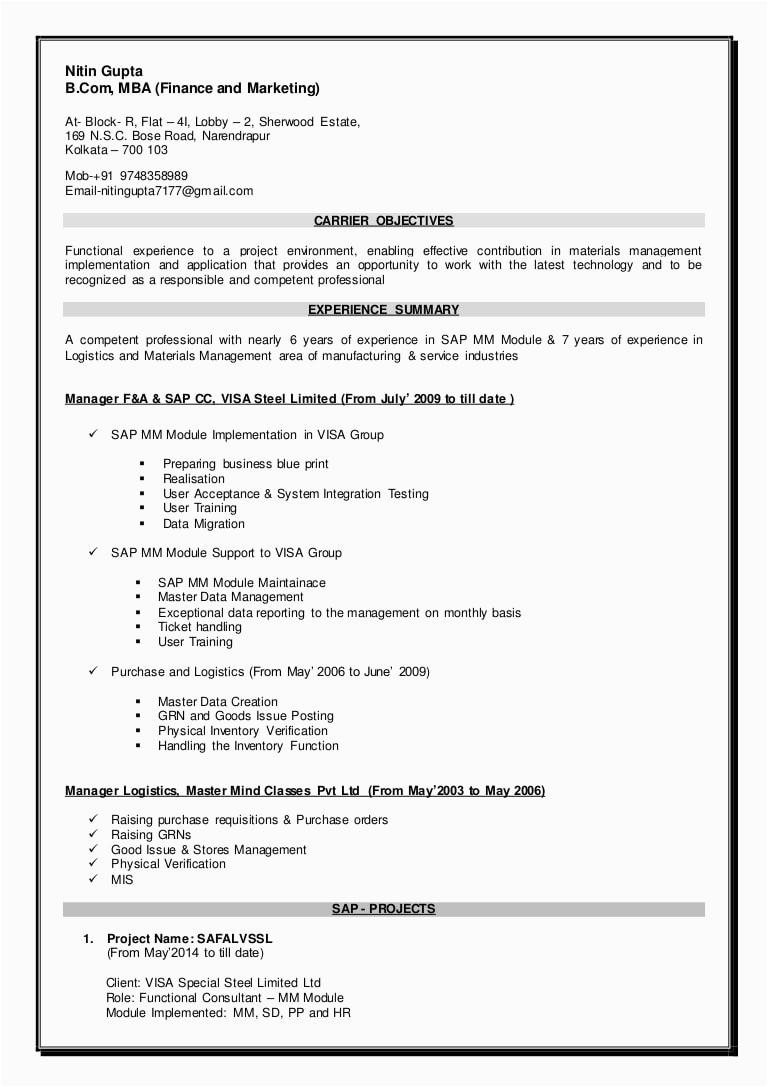 Nitin Gupta
B.Com, MBA (Finance and Marketing)

At- Block- R, Flat – 4I, Lobby – 2, Sherwood Estate,
169 N.S.C. Bose Road, Narendrapur
Kolkata – 700 103

Mob-+91 9748358989
Email-nitingupta7177@gmail.com

CARRIER OBJECTIVES

Functional experience to a project environment, enabling effective contribution in materials management implementation and application that provides an opportunity to work with the latest technology and to be recognized as a responsible and competent professional

EXPERIENCE SUMMARY

A competent professional with nearly 6 years of experience in SAP MM Module & 7 years of experience in Logistics and Materials Management area of manufacturing & service industries

Manager F&A & SAP CC, VISA Steel Limited (From July' 2009 to till date )

✓ SAP MM Module Implementation in VISA Group

▪ Preparing business blue print
▪ Realisation
▪ User Acceptance & System Integration Testing
▪ User Training
▪ Data Migration

✓ SAP MM Module Support to VISA Group

▪ SAP MM Module Maintainace
▪ Master Data Management
▪ Exceptional data reporting to the management on monthly basis
▪ Ticket handling
▪ User Training

✓ Purchase and Logistics (From May' 2006 to June' 2009)

▪ Master Data Creation
▪ GRN and Goods Issue Posting
▪ Physical Inventory Verification
▪ Handling the Inventory Function

Manager Logistics, Master Mind Classes Pvt Ltd (From May'2003 to May 2006)

✓ Raising purchase requisitions & Purchase orders
✓ Raising GRNs
✓ Good Issue & Stores Management
✓ Physical Verification
✓ MIS

SAP - PROJECTS

1. Project Name: SAFALVSSL
(From May'2014 to till date)

Client: VISA Special Steel Limited Ltd
Role: Functional Consultant – MM Module
Module Implemented: MM, SD, PP and HR